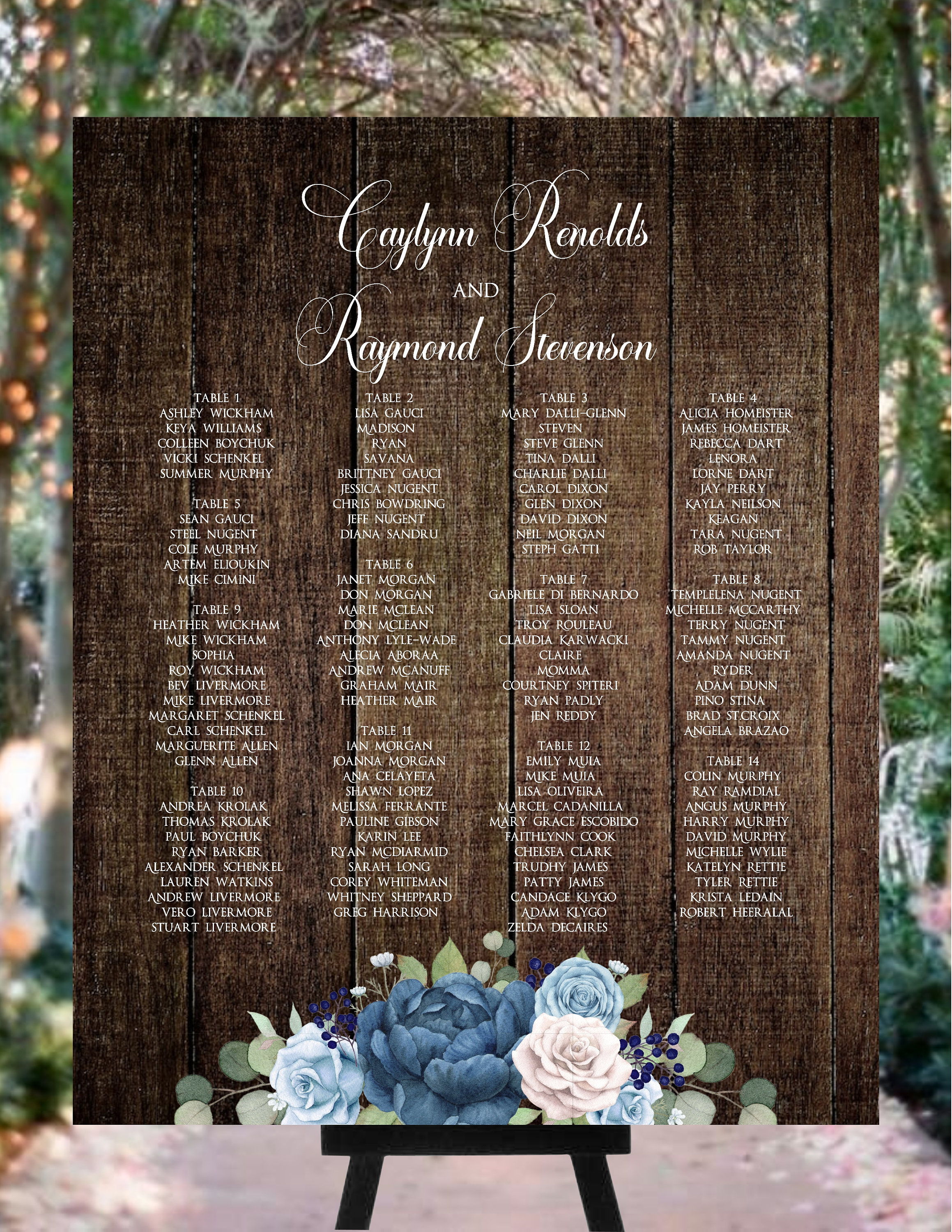 Caylynn Renolds
AND
Raymond Stevenson

TABLE 1
ASHLEY WICKHAM
KEYA WILLIAMS
COLLEEN BOYCHUK
VICKI SCHENKEL
SUMMER MURPHY

TABLE 5
SEAN GAUCI
STEEL NUGENT
COLE MURPHY
ARTEM ELIOUKIN
MIKE CIMINI

TABLE 9
HEATHER WICKHAM
MIKE WICKHAM
SOPHIA
ROY WICKHAM
BEV LIVERMORE
MIKE LIVERMORE
MARGARET SCHENKEL
CARL SCHENKEL
MARGUERITE ALLEN
GLENN ALLEN

TABLE 10
ANDREA KROLAK
THOMAS KROLAK
PAUL BOYCHUK
RYAN BARKER
ALEXANDER SCHENKEL
LAUREN WATKINS
ANDREW LIVERMORE
VERO LIVERMORE
STUART LIVERMORE

TABLE 2
LISA GAUCI
MADISON
RYAN
SAVANA
BRITTNEY GAUCI
JESSICA NUGENT
CHRIS BOWDRING
JEFF NUGENT
DIANA SANDRU

TABLE 6
JANET MORGAN
DON MORGAN
MARIE MCLEAN
DON MCLEAN
ANTHONY LYLE-WADE
ALECIA ABORAA
ANDREW MCANUFF
GRAHAM MAIR
HEATHER MAIR

TABLE 11
IAN MORGAN
JOANNA MORGAN
ANA CELAYETA
SHAWN LOPEZ
MELISSA FERRANTE
PAULINE GIBSON
KARIN LEE
RYAN MCDIARMID
SARAH LONG
COREY WHITEMAN
WHITNEY SHEPPARD
GREG HARRISON

TABLE 3
MARY DALLI-GLENN
STEVEN
STEVE GLENN
TINA DALLI
CHARLIE DALLI
CAROL DIXON
GLEN DIXON
DAVID DIXON
NEIL MORGAN
STEPH GATTI

TABLE 7
GABRIELE DI BERNARDO
LISA SLOAN
TROY ROULEAU
CLAUDIA KARWACKI
CLAIRE
MOMMA
COURTNEY SPITERI
RYAN PADLY
JEN REDDY

TABLE 12
EMILY MUIA
MIKE MUIA
LISA OLIVEIRA
MARCEL CADANILLA
MARY GRACE ESCOBIDO
FAITHLYNN COOK
CHELSEA CLARK
TRUDHY JAMES
PATTY JAMES
CANDACE KLYGO
ADAM KLYGO
ZELDA DECAIRES

TABLE 4
ALICIA HOMEISTER
JAMES HOMEISTER
REBECCA DART
LENORA
LORNE DART
JAY PERRY
KAYLA NEILSON
KEAGAN
TARA NUGENT
ROB TAYLOR

TABLE 8
TEMPLELENA NUGENT
MICHELLE MCCARTHY
TERRY NUGENT
TAMMY NUGENT
AMANDA NUGENT
RYDER
ADAM DUNN
PINO STINA
BRAD ST.CROIX
ANGELA BRAZAO

TABLE 14
COLIN MURPHY
RAY RAMDIAL
ANGUS MURPHY
HARRY MURPHY
DAVID MURPHY
MICHELLE WYLIE
KATELYN RETTIE
TYLER RETTIE
KRISTA LEDAIN
ROBERT HEERALAL